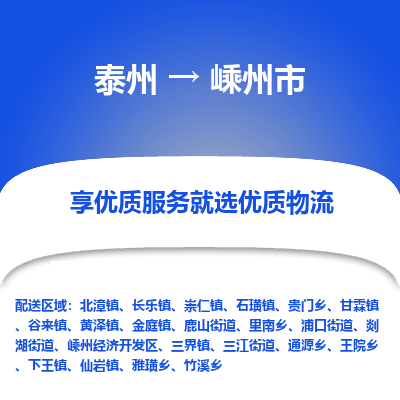 泰州 → 嵊州市

享优质服务就选优质物流

配送区域：北漳镇、长乐镇、崇仁镇、石璜镇、贵门乡、甘霖镇、谷来镇、黄泽镇、金庭镇、鹿山街道、里南乡、浦口街道、剡湖街道、嵊州经济开发区、三界镇、三江街道、通源乡、王院乡、下王镇、仙岩镇、雅璜乡、竹溪乡